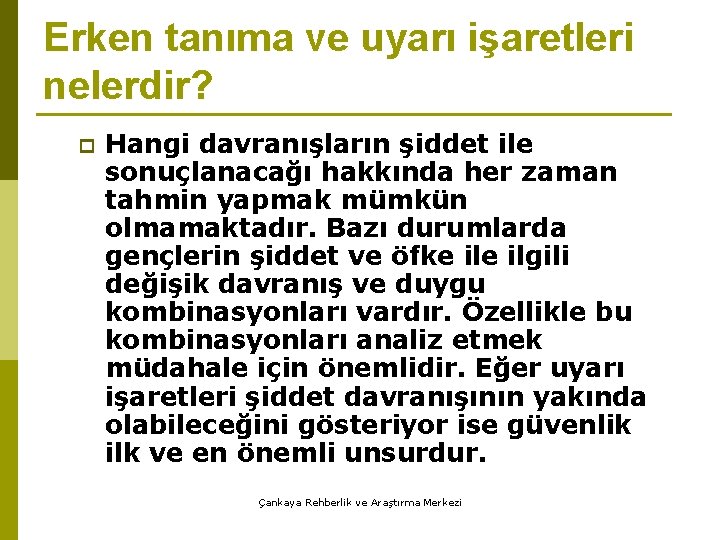 Erken tanıma ve uyarı işaretleri nelerdir?

Hangi davranışların şiddet ile sonuçlanacağı hakkında her zaman tahmin yapmak mümkün olmamaktadır. Bazı durumlarda gençlerin şiddet ve öfke ile ilgili değişik davranış ve duygu kombinasyonları vardır. Özellikle bu kombinasyonları analiz etmek müdahale için önemlidir. Eğer uyarı işaretleri şiddet davranışının yakında olabileceğini gösteriyor ise güvenlik ilk ve en önemli unsurdur.

Çankaya Rehberlik ve Araştırma Merkezi